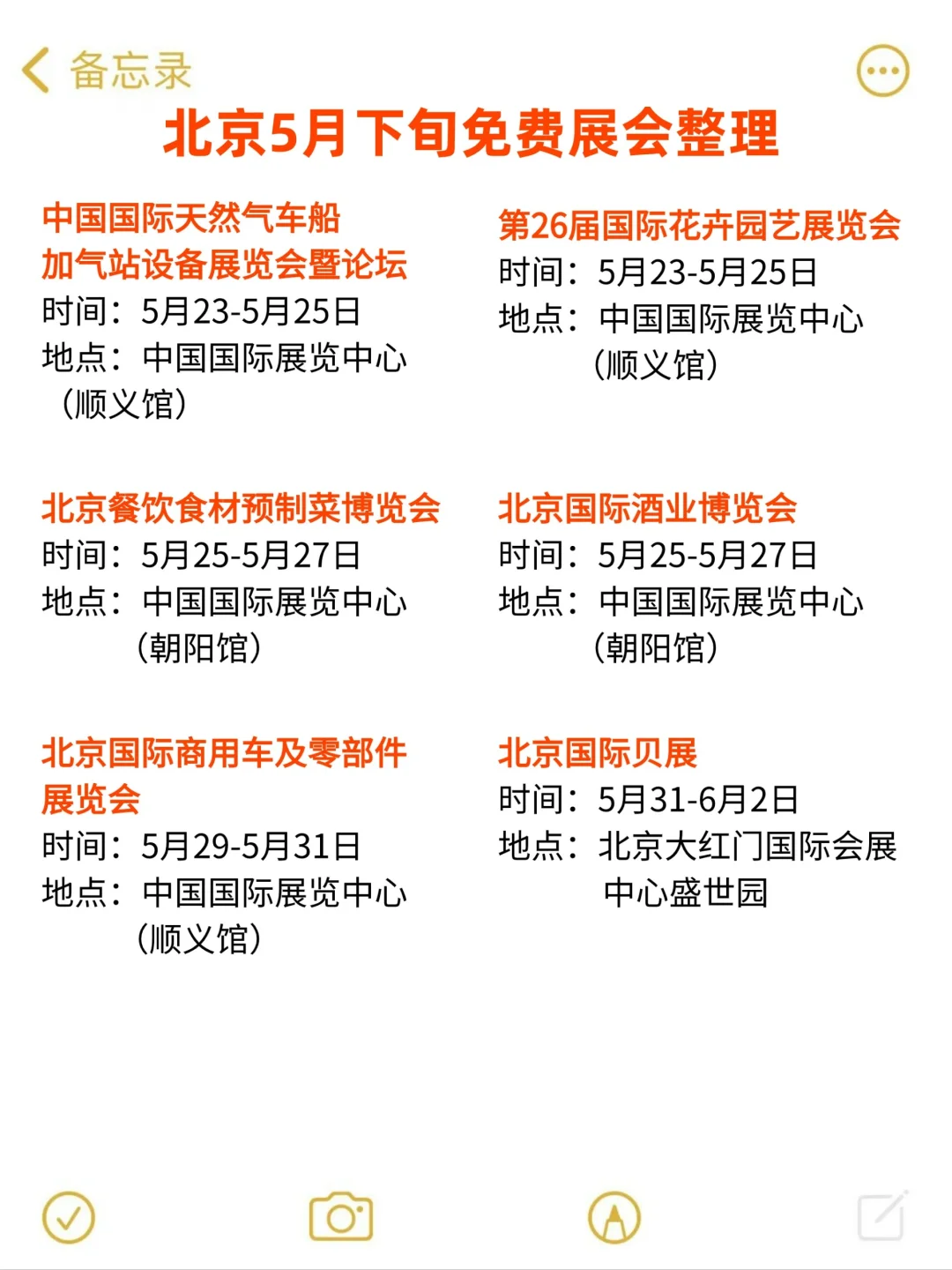 备忘录

北京5月下旬免费展会整理

中国国际天然气车船加气站设备展览会暨论坛
时间：5月23-5月25日
地点：中国国际展览中心（顺义馆）

北京餐饮食材预制菜博览会
时间：5月25-5月27日
地点：中国国际展览中心（朝阳馆）

北京国际商用车及零部件展览会
时间：5月29-5月31日
地点：中国国际展览中心（顺义馆）

第26届国际花卉园艺展览会
时间：5月23-5月25日
地点：中国国际展览中心（顺义馆）

北京国际酒业博览会
时间：5月25-5月27日
地点：中国国际展览中心（朝阳馆）

北京国际贝展
时间：5月31-6月2日
地点：北京大红门国际会展中心盛世园